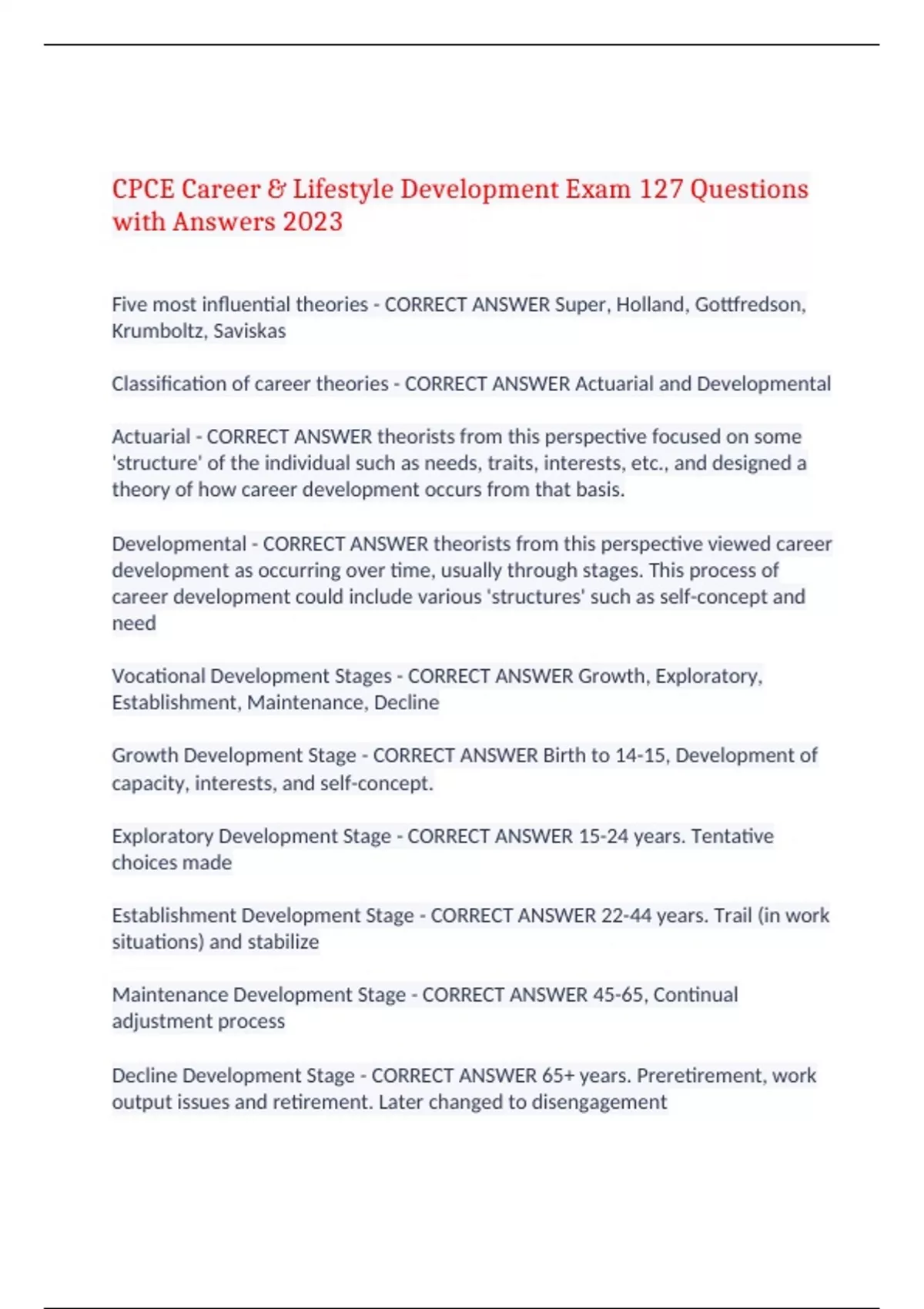 CPCE Career & Lifestyle Development Exam 127 Questions with Answers 2023

Five most influential theories - CORRECT ANSWER Super, Holland, Gottfredson, Krumboltz, Saviskas

Classification of career theories - CORRECT ANSWER Actuarial and Developmental

Actuarial - CORRECT ANSWER theorists from this perspective focused on some 'structure' of the individual such as needs, traits, interests, etc., and designed a theory of how career development occurs from that basis.

Developmental - CORRECT ANSWER theorists from this perspective viewed career development as occurring over time, usually through stages. This process of career development could include various 'structures' such as self-concept and need

Vocational Development Stages - CORRECT ANSWER Growth, Exploratory, Establishment, Maintenance, Decline

Growth Development Stage - CORRECT ANSWER Birth to 14-15, Development of capacity, interests, and self-concept.

Exploratory Development Stage - CORRECT ANSWER 15-24 years. Tentative choices made

Establishment Development Stage - CORRECT ANSWER 22-44 years. Trail (in work situations) and stabilize

Maintenance Development Stage - CORRECT ANSWER 45-65, Continual adjustment process

Decline Development Stage - CORRECT ANSWER 65+ years. Preretirement, work output issues and retirement. Later changed to disengagement